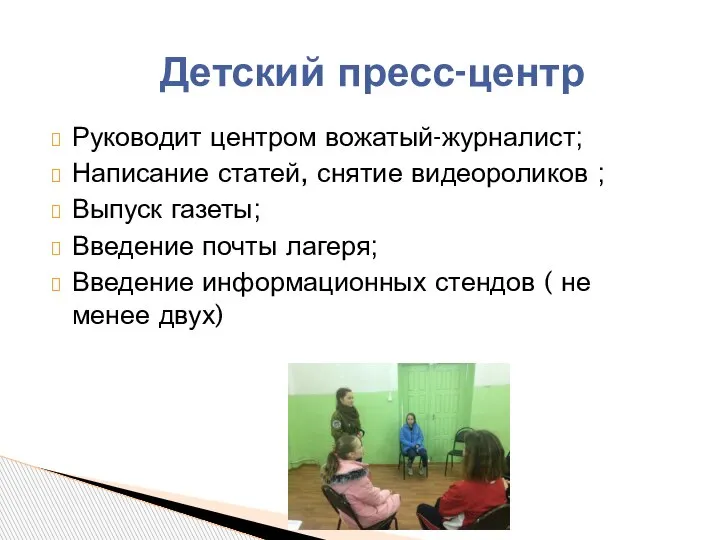 Детский пресс-центр

Руководит центром вожатый-журналист;

Написание статей, снятие видеороликов ;

Выпуск газеты;

Введение почты лагеря;

Введение информационных стендов ( не менее двух)